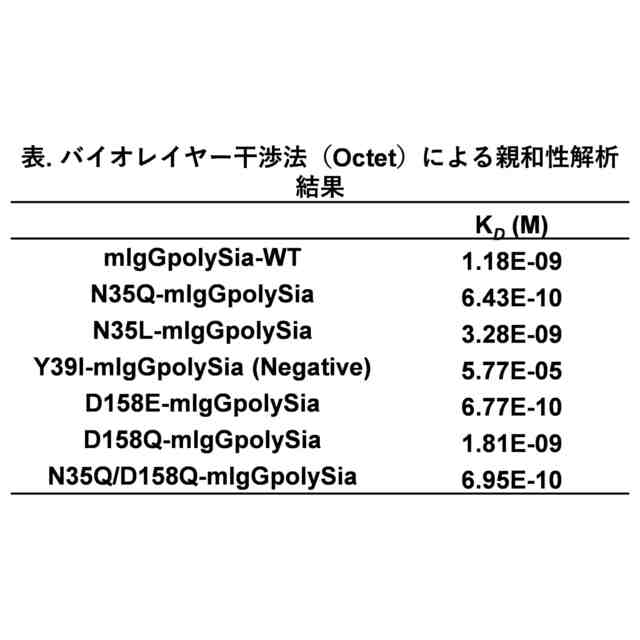 表. バイオレイヤー干渉法（Octet）による親和性解析結果

|  | $K_D$ (M) |
|---|---|
| mIgGpolySia-WT | 1.18E-09 |
| N35Q-mIgGpolySia | 6.43E-10 |
| N35L-mIgGpolySia | 3.28E-09 |
| Y39I-mIgGpolySia (Negative) | 5.77E-05 |
| D158E-mIgGpolySia | 6.77E-10 |
| D158Q-mIgGpolySia | 1.81E-09 |
| N35Q/D158Q-mIgGpolySia | 6.95E-10 |